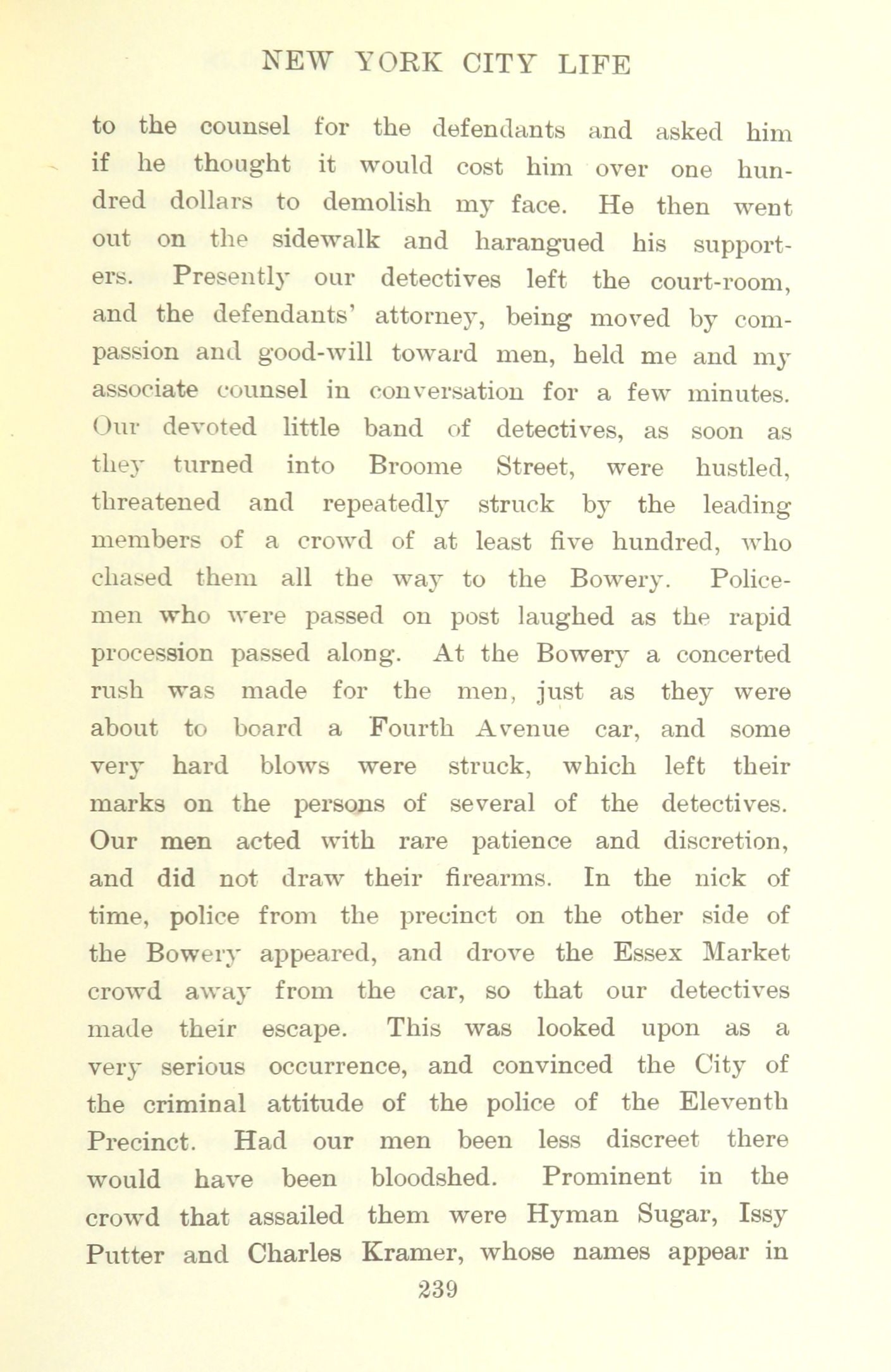 NEW YORK CITY LIFE

to the counsel for the defendants and asked him if he thought it would cost him over one hundred dollars to demolish my face. He then went out on the sidewalk and harangued his supporters. Presently our detectives left the court-room, and the defendants' attorney, being moved by compassion and good-will toward men, held me and my associate counsel in conversation for a few minutes. Our devoted little band of detectives, as soon as they turned into Broome Street, were hustled, threatened and repeatedly struck by the leading members of a crowd of at least five hundred, who chased them all the way to the Bowery. Policemen who were passed on post laughed as the rapid procession passed along. At the Bowery a concerted rush was made for the men, just as they were about to board a Fourth Avenue car, and some very hard blows were struck, which left their marks on the persons of several of the detectives. Our men acted with rare patience and discretion, and did not draw their firearms. In the nick of time, police from the precinct on the other side of the Bowery appeared, and drove the Essex Market crowd away from the car, so that our detectives made their escape. This was looked upon as a very serious occurrence, and convinced the City of the criminal attitude of the police of the Eleventh Precinct. Had our men been less discreet there would have been bloodshed. Prominent in the crowd that assailed them were Hyman Sugar, Issy Putter and Charles Kramer, whose names appear in

239